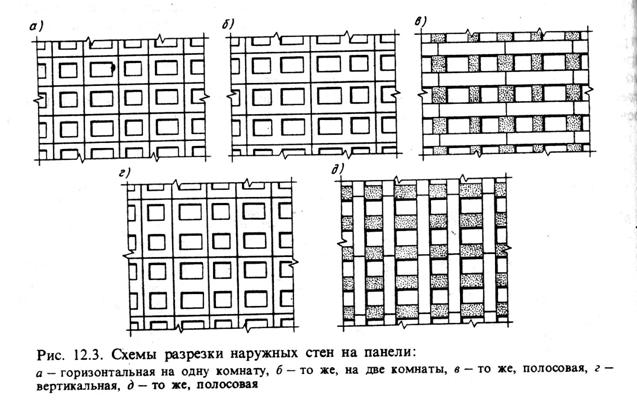 а)

б)

в)

г)

д)

Рис. 12.3. Схемы разрезки наружных стен на панели:

а – горизонтальная на одну комнату, б – то же, на две комнаты, в – то же, полосовая, г – вертикальная, д – то же, полосовая